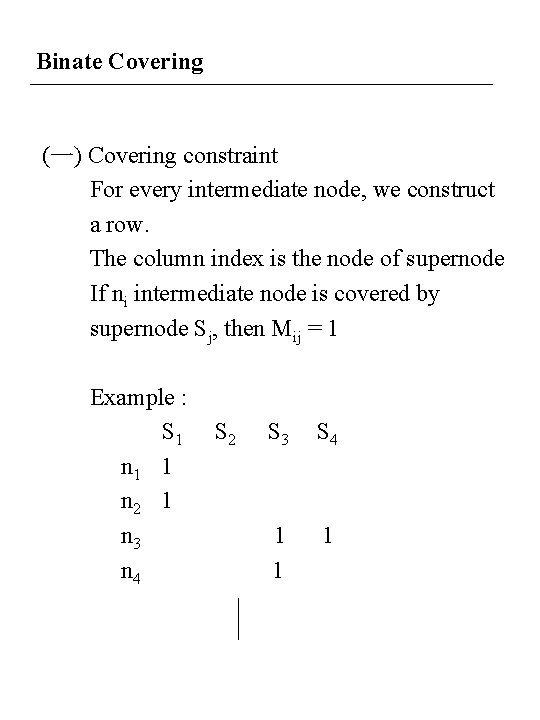 Binate Covering

(一) Covering constraint

For every intermediate node, we construct a row.
The column index is the node of supernode
If $n_i$ intermediate node is covered by supernode $S_j$, then $M_{ij} = 1$

Example :

| | $S_1$ | $S_2$ | $S_3$ | $S_4$ |
|---|---|---|---|---|
| $n_1$ | 1 | | | |
| $n_2$ | 1 | | | |
| $n_3$ | | | 1 | 1 |
| $n_4$ | | | 1 | |